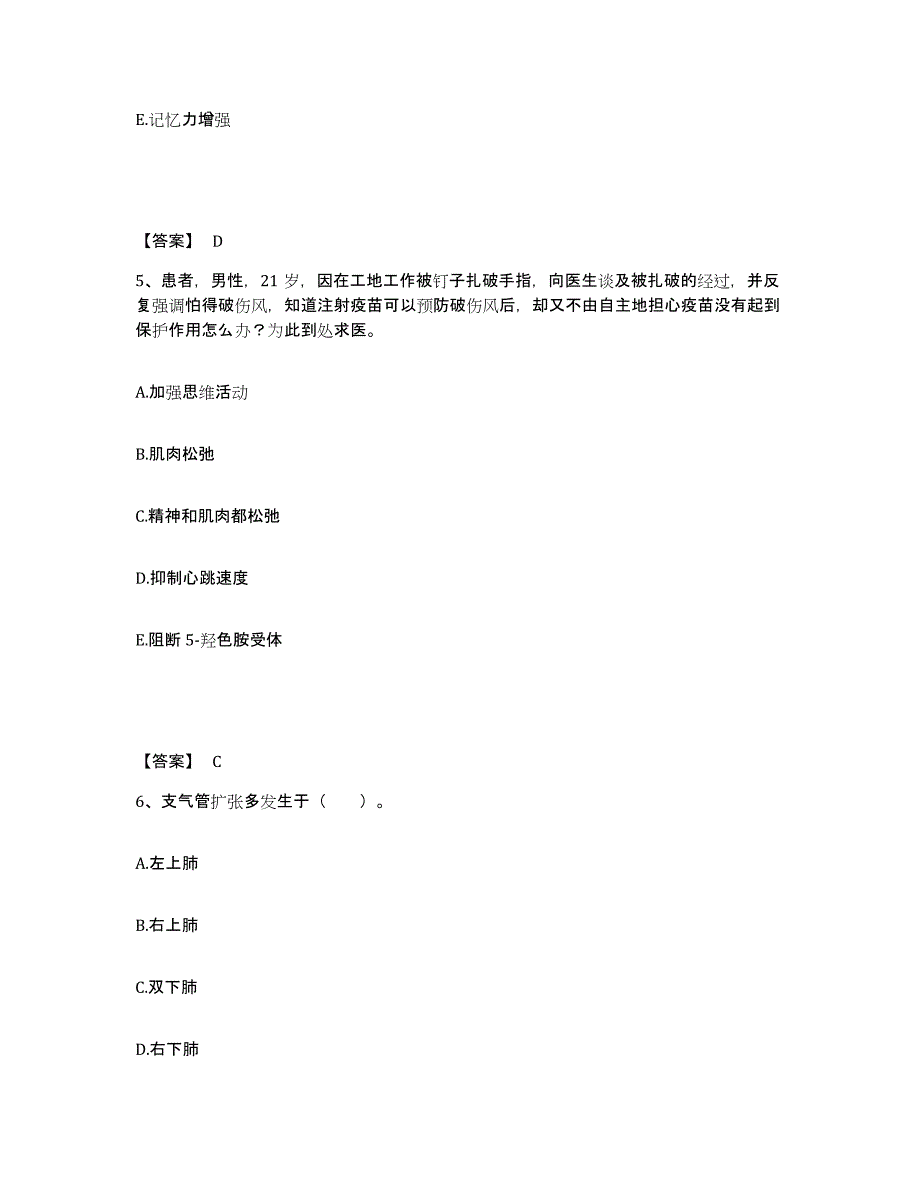 E.记忆力增强

【答案】 D

5、患者，男性，21 岁，因在工地工作被钉子扎破手指，向医生谈及被扎破的经过，并反复强调怕得破伤风，知道注射疫苗可以预防破伤风后，却又不由自主地担心疫苗没有起到保护作用怎么办？为此到处求医。

A.加强思维活动

B.肌肉松弛

C.精神和肌肉都松弛

D.抑制心跳速度

E.阻断 5-羟色胺受体

【答案】 C

6、支气管扩张多发生于（　　）。

A.左上肺

B.右上肺

C.双下肺

D.右下肺